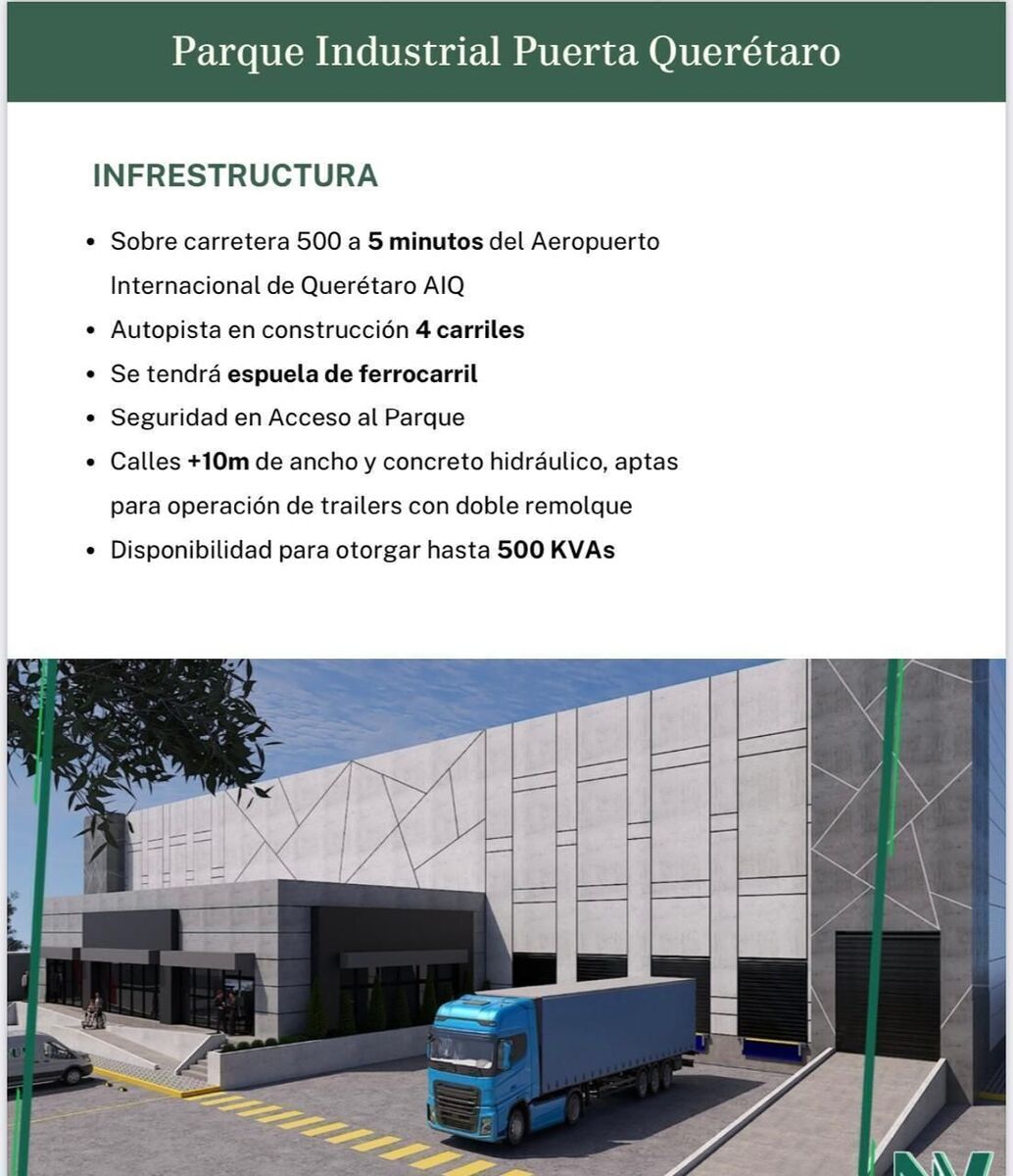 Parque Industrial Puerta Querétaro

INFRESTRUCTURA

• Sobre carretera 500 a 5 minutos del Aeropuerto Internacional de Querétaro AIQ
• Autopista en construcción 4 carriles
• Se tendrá espuela de ferrocarril
• Seguridad en Acceso al Parque
• Calles +10m de ancho y concreto hidráulico, aptas para operación de trailers con doble remolque
• Disponibilidad para otorgar hasta 500 KVAs